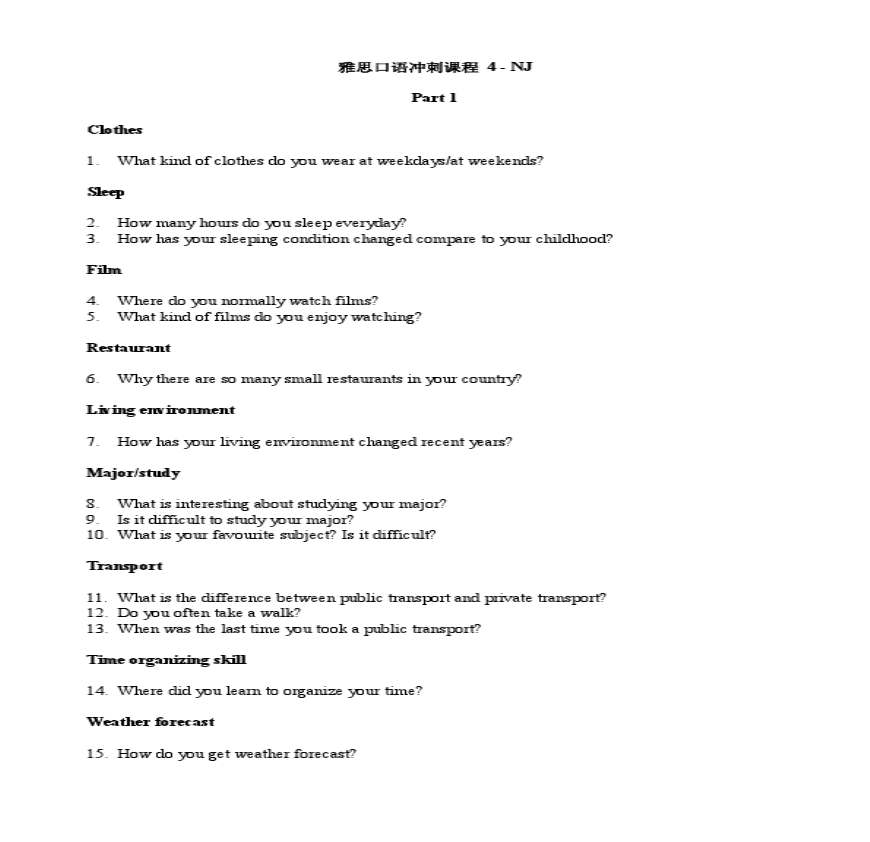 雅思口语冲刺课程 4 - NJ

Part 1

Clothes

1. What kind of clothes do you wear at weekdays/at weekends?

Sleep

2. How many hours do you sleep everyday?
3. How has your sleeping condition changed compare to your childhood?

Film

4. Where do you normally watch films?
5. What kind of films do you enjoy watching?

Restaurant

6. Why there are so many small restaurants in your country?

Living environment

7. How has your living environment changed recent years?

Major/study

8. What is interesting about studying your major?
9. Is it difficult to study your major?
10. What is your favourite subject? Is it difficult?

Transport

11. What is the difference between public transport and private transport?
12. Do you often take a walk?
13. When was the last time you took a public transport?

Time organizing skill

14. Where did you learn to organize your time?

Weather forecast

15. How do you get weather forecast?